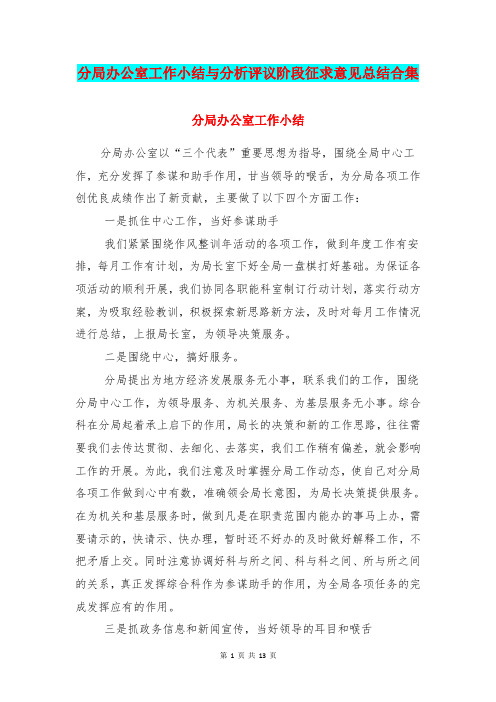 分局办公室工作小结与分析评议阶段征求意见总结合集

分局办公室工作小结

分局办公室以“三个代表”重要思想为指导，围绕全局中心工作，充分发挥了参谋和助手作用，甘当领导的喉舌，为分局各项工作创优良成绩作出了新贡献，主要做了以下四个方面工作：

一是抓住中心工作，当好参谋助手

我们紧紧围绕作风整训年活动的各项工作，做到年度工作有安排，每月工作有计划，为局长室下好全局一盘棋打好基础。为保证各项活动的顺利开展，我们协同各职能科室制订行动计划，落实行动方案，为吸取经验教训，积极探索新思路新方法，及时对每月工作情况进行总结，上报局长室，为领导决策服务。

二是围绕中心，搞好服务。

分局提出为地方经济发展服务无小事，联系我们的工作，围绕分局中心工作，为领导服务、为机关服务、为基层服务无小事。综合科在分局起着承上启下的作用，局长的决策和新的工作思路，往往需要我们去传达贯彻、去细化、去落实，我们工作稍有偏差，就会影响工作的开展。为此，我们注意及时掌握分局工作动态，使自己对分局各项工作做到心中有数，准确领会局长意图，为局长决策提供服务。在为机关和基层服务时，做到凡是在职责范围内能办的事马上办，需要请示的，快请示、快办理，暂时还不好办的及时做好解释工作，不把矛盾上交。同时注意协调好科与所之间、科与科之间、所与所之间的关系，真正发挥综合科作为参谋助手的作用，为全局各项任务的完成发挥应有的作用。

三是抓政务信息和新闻宣传，当好领导的耳目和喉舌

第 1 页 共 13 页